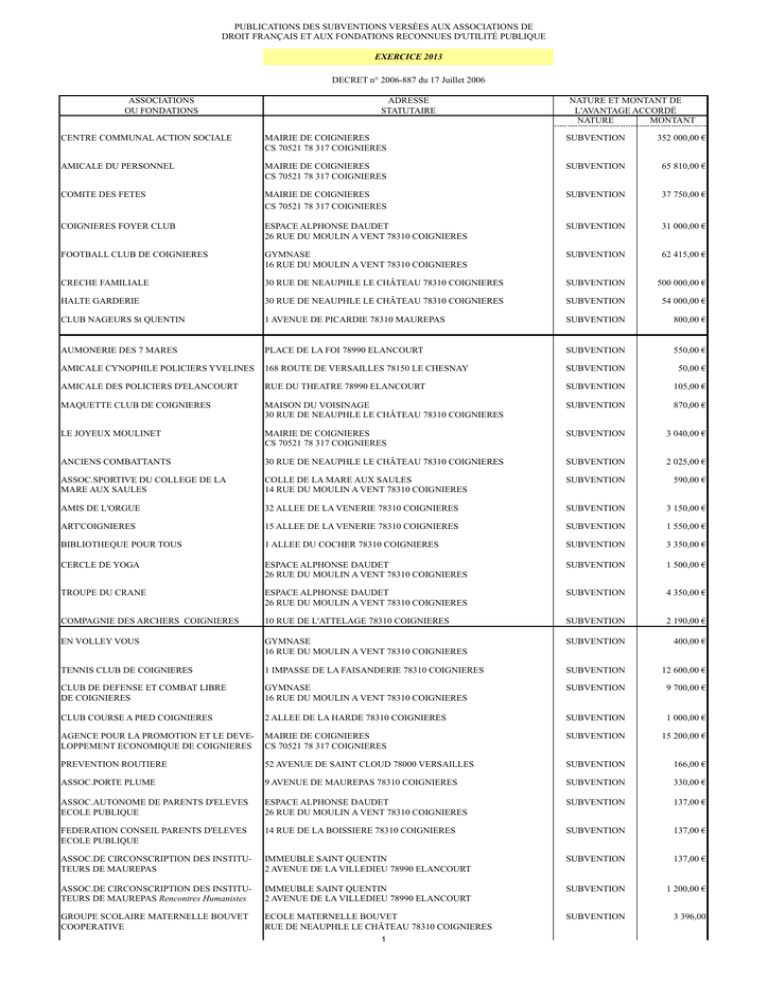 PUBLICATIONS DES SUBVENTIONS VERSÉES AUX ASSOCIATIONS DE DROIT FRANÇAIS ET AUX FONDATIONS RECONNUES D'UTILITÉ PUBLIQUE

EXERCICE 2013

DECRET n° 2006-887 du 17 Juillet 2006

| ASSOCIATIONS OU FONDATIONS | ADRESSE STATUTAIRE | NATURE ET MONTANT DE L'AVANTAGE ACCORDÉ NATURE | MONTANT |
|---|---|---|---|
| CENTRE COMMUNAL ACTION SOCIALE | MAIRIE DE COIGNIERES CS 70521 78 317 COIGNIERES | SUBVENTION | 352 000,00 € |
| AMICALE DU PERSONNEL | MAIRIE DE COIGNIERES CS 70521 78 317 COIGNIERES | SUBVENTION | 65 810,00 € |
| COMITE DES FETES | MAIRIE DE COIGNIERES CS 70521 78 317 COIGNIERES | SUBVENTION | 37 750,00 € |
| COIGNIERES FOYER CLUB | ESPACE ALPHONSE DAUDET 26 RUE DU MOULIN A VENT 78310 COIGNIERES | SUBVENTION | 31 000,00 € |
| FOOTBALL CLUB DE COIGNIERES | GYMNASE 16 RUE DU MOULIN A VENT 78310 COIGNIERES | SUBVENTION | 62 415,00 € |
| CRECHE FAMILIALE | 30 RUE DE NEAUPHLE LE CHÂTEAU 78310 COIGNIERES | SUBVENTION | 500 000,00 € |
| HALTE GARDERIE | 30 RUE DE NEAUPHLE LE CHÂTEAU 78310 COIGNIERES | SUBVENTION | 54 000,00 € |
| CLUB NAGEURS St QUENTIN | 1 AVENUE DE PICARDIE 78310 MAUREPAS | SUBVENTION | 800,00 € |
| AUMONERIE DES 7 MARES | PLACE DE LA FOI 78990 ELANCOURT | SUBVENTION | 550,00 € |
| AMICALE CYNOPHILE POLICIERS YVELINES | 168 ROUTE DE VERSAILLES 78150 LE CHESNAY | SUBVENTION | 50,00 € |
| AMICALE DES POLICIERS D'ELANCOURT | RUE DU THEATRE 78990 ELANCOURT | SUBVENTION | 105,00 € |
| MAQUETTE CLUB DE COIGNIERES | MAISON DU VOISINAGE 30 RUE DE NEAUPHLE LE CHÂTEAU 78310 COIGNIERES | SUBVENTION | 870,00 € |
| LE JOYEUX MOULINET | MAIRIE DE COIGNIERES CS 70521 78 317 COIGNIERES | SUBVENTION | 3 040,00 € |
| ANCIENS COMBATTANTS | 30 RUE DE NEAUPHLE LE CHÂTEAU 78310 COIGNIERES | SUBVENTION | 2 025,00 € |
| ASSOC.SPORTIVE DU COLLEGE DE LA MARE AUX SAULES | COLLE DE LA MARE AUX SAULES 14 RUE DU MOULIN A VENT 78310 COIGNIERES | SUBVENTION | 590,00 € |
| AMIS DE L'ORGUE | 32 ALLEE DE LA VENERIE 78310 COIGNIERES | SUBVENTION | 3 150,00 € |
| ART'COIGNIERES | 15 ALLEE DE LA VENERIE 78310 COIGNIERES | SUBVENTION | 1 550,00 € |
| BIBLIOTHEQUE POUR TOUS | 1 ALLEE DU COCHER 78310 COIGNIERES | SUBVENTION | 3 350,00 € |
| CERCLE DE YOGA | ESPACE ALPHONSE DAUDET 26 RUE DU MOULIN A VENT 78310 COIGNIERES | SUBVENTION | 1 500,00 € |
| TROUPE DU CRANE | ESPACE ALPHONSE DAUDET 26 RUE DU MOULIN A VENT 78310 COIGNIERES | SUBVENTION | 4 350,00 € |
| COMPAGNIE DES ARCHERS COIGNIERES | 10 RUE DE L'ATTELAGE 78310 COIGNIERES | SUBVENTION | 2 190,00 € |
| EN VOLLEY VOUS | GYMNASE 16 RUE DU MOULIN A VENT 78310 COIGNIERES | SUBVENTION | 400,00 € |
| TENNIS CLUB DE COIGNIERES | 1 IMPASSE DE LA FAISANDERIE 78310 COIGNIERES | SUBVENTION | 12 600,00 € |
| CLUB DE DEFENSE ET COMBAT LIBRE DE COIGNIERES | GYMNASE 16 RUE DU MOULIN A VENT 78310 COIGNIERES | SUBVENTION | 9 700,00 € |
| CLUB COURSE A PIED COIGNIERES | 2 ALLEE DE LA HARDE 78310 COIGNIERES | SUBVENTION | 1 000,00 € |
| AGENCE POUR LA PROMOTION ET LE DEVELOPPEMENT ECONOMIQUE DE COIGNIERES | MAIRIE DE COIGNIERES CS 70521 78 317 COIGNIERES | SUBVENTION | 15 200,00 € |
| PREVENTION ROUTIERE | 52 AVENUE DE SAINT CLOUD 78000 VERSAILLES | SUBVENTION | 166,00 € |
| ASSOC.PORTE PLUME | 9 AVENUE DE MAUREPAS 78310 COIGNIERES | SUBVENTION | 330,00 € |
| ASSOC.AUTONOME DE PARENTS D'ELEVES ECOLE PUBLIQUE | ESPACE ALPHONSE DAUDET 26 RUE DU MOULIN A VENT 78310 COIGNIERES | SUBVENTION | 137,00 € |
| FEDERATION CONSEIL PARENTS D'ELEVES ECOLE PUBLIQUE | 14 RUE DE LA BOISSIERE 78310 COIGNIERES | SUBVENTION | 137,00 € |
| ASSOC.DE CIRCONSCRIPTION DES INSTITUTEURS DE MAUREPAS | IMMEUBLE SAINT QUENTIN 2 AVENUE DE LA VILLEDIEU 78990 ELANCOURT | SUBVENTION | 137,00 € |
| ASSOC.DE CIRCONSCRIPTION DES INSTITUTEURS DE MAUREPAS Rencontres Humanistes | IMMEUBLE SAINT QUENTIN 2 AVENUE DE LA VILLEDIEU 78990 ELANCOURT | SUBVENTION | 1 200,00 € |
| GROUPE SCOLAIRE MATERNELLE BOUVET COOPERATIVE | ECOLE MATERNELLE BOUVET RUE DE NEAUPHLE LE CHÂTEAU 78310 COIGNIERES | SUBVENTION | 3 396,00 |

1